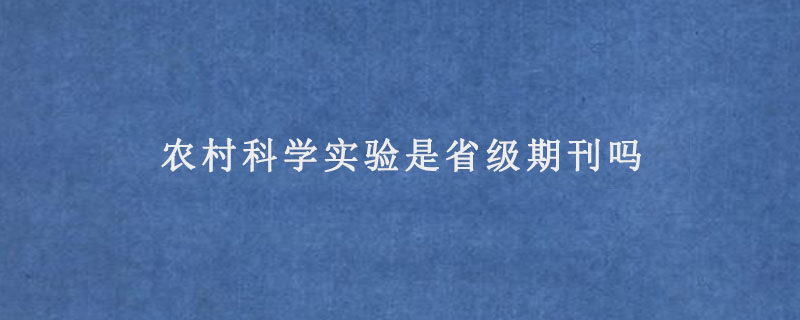 农村科学实验是省级期刊吗